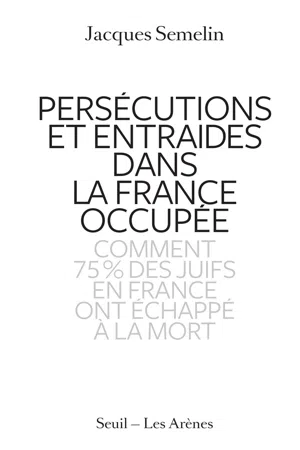 Jacques Semelin

PERSÉCUTIONS ET ENTRAIDES DANS LA FRANCE OCCUPÉE

COMMENT 75% DES JUIFS EN FRANCE ONT ÉCHAPPÉ À LA MORT

Seuil – Les Arènes